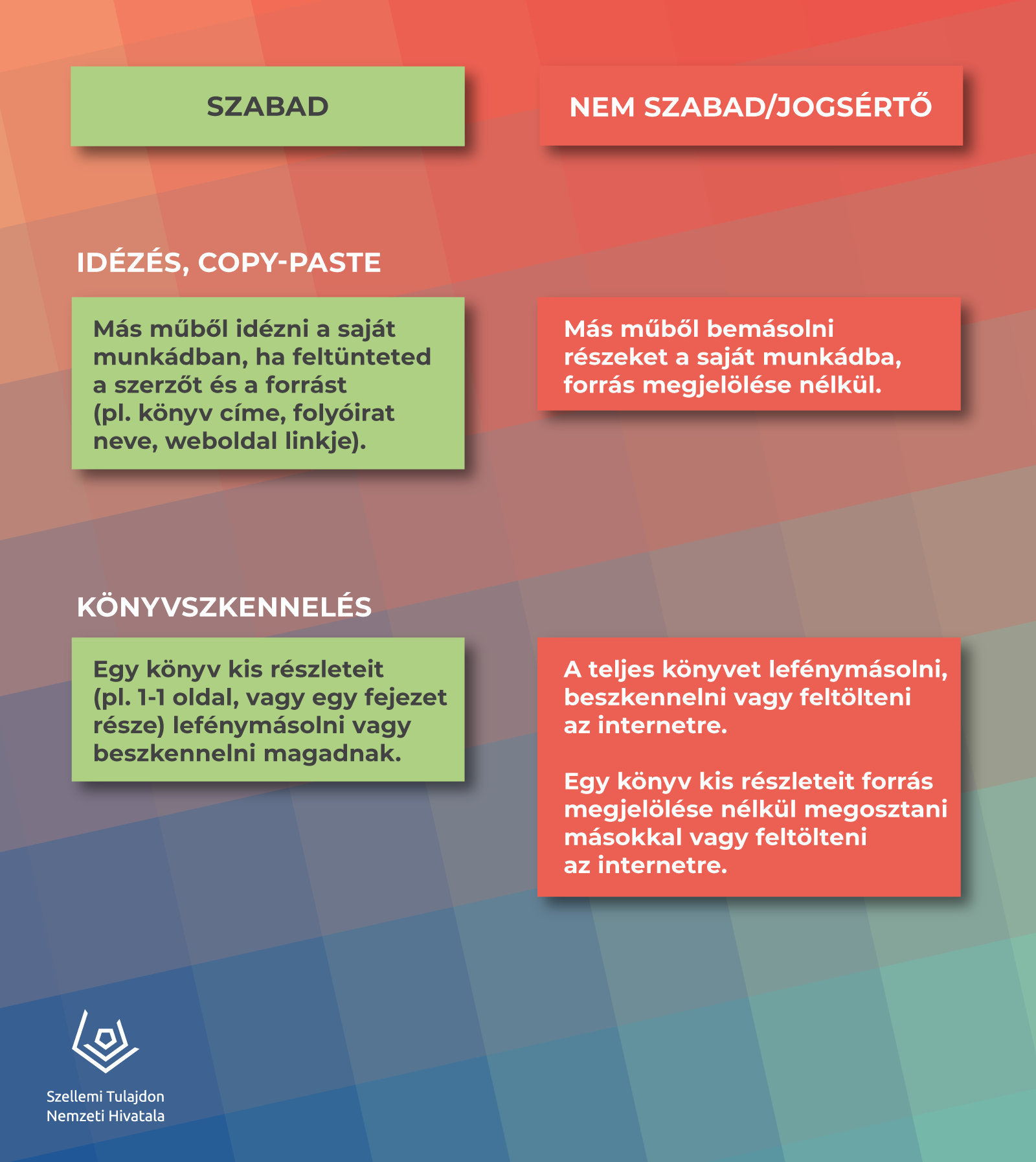 SZABAD

NEM SZABAD/JOGSÉRTŐ

IDÉZÉS, COPY-PASTE

Más műből idézni a saját munkádban, ha feltünteted a szerzőt és a forrást (pl. könyv címe, folyóirat neve, weboldal linkje).

Más műből bemásolni részeket a saját munkádba, forrás megjelölése nélkül.

KÖNYVSZKENNELÉS

Egy könyv kis részleteit (pl. 1-1 oldal, vagy egy fejezet része) lefénymásolni vagy beszkennelni magadnak.

A teljes könyvet lefénymásolni, beszkennelni vagy feltölteni az internetre.

Egy könyv kis részleteit forrás megjelölése nélkül megosztani másokkal vagy feltölteni az internetre.

Szellemi Tulajdon Nemzeti Hivatala